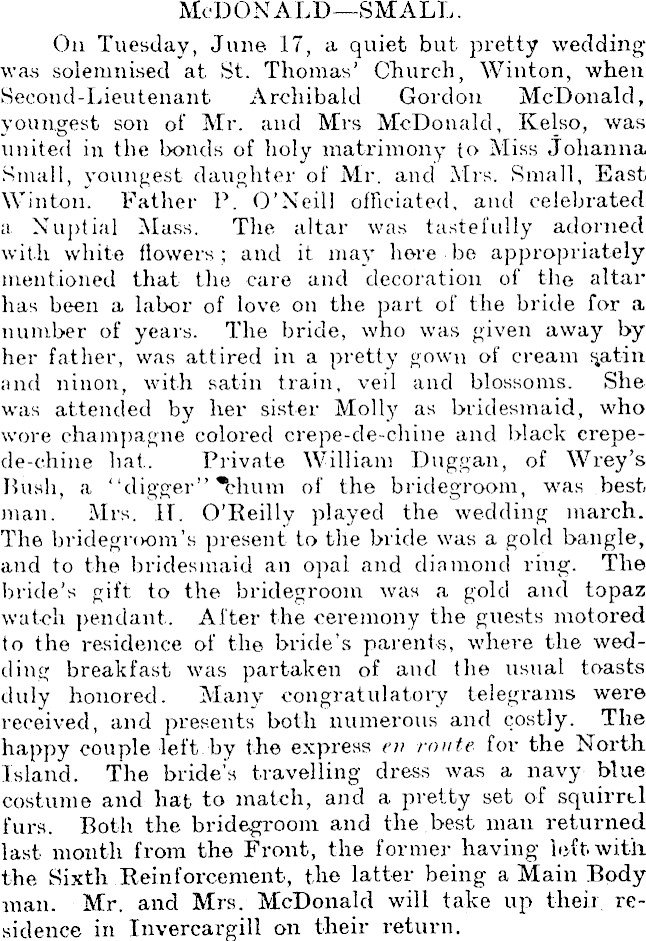 McDONALD—SMALL.

On Tuesday, June 17, a quiet but pretty wedding was solemnised at St. Thomas' Church, Winton, when Second-Lieutenant Archibald Gordon McDonald, youngest son of Mr. and Mrs McDonald, Kelso, was united in the bonds of holy matrimony to Miss Johanna Small, youngest daughter of Mr. and Mrs. Small, East Winton. Father P. O'Neill officiated, and celebrated a Nuptial Mass. The altar was tastefully adorned with white flowers; and it may here be appropriately mentioned that the care and decoration of the altar has been a labor of love on the part of the bride for a number of years. The bride, who was given away by her father, was attired in a pretty gown of cream satin and ninon, with satin train, veil and blossoms. She was attended by her sister Molly as bridesmaid, who wore champagne colored crepe-de-chine and black crepe-de-chine hat. Private William Duggan, of Wrey's Bush, a "digger" chum of the bridegroom, was best man. Mrs. H. O'Reilly played the wedding march. The bridegroom's present to the bride was a gold bangle, and to the bridesmaid an opal and diamond ring. The bride's gift to the bridegroom was a gold and topaz watch pendant. After the ceremony the guests motored to the residence of the bride's parents, where the wedding breakfast was partaken of and the usual toasts duly honored. Many congratulatory telegrams were received, and presents both numerous and costly. The happy couple left by the express en route for the North Island. The bride's travelling dress was a navy blue costume and hat to match, and a pretty set of squirrel furs. Both the bridegroom and the best man returned last month from the Front, the former having left with the Sixth Reinforcement, the latter being a Main Body man. Mr. and Mrs. McDonald will take up their residence in Invercargill on their return.